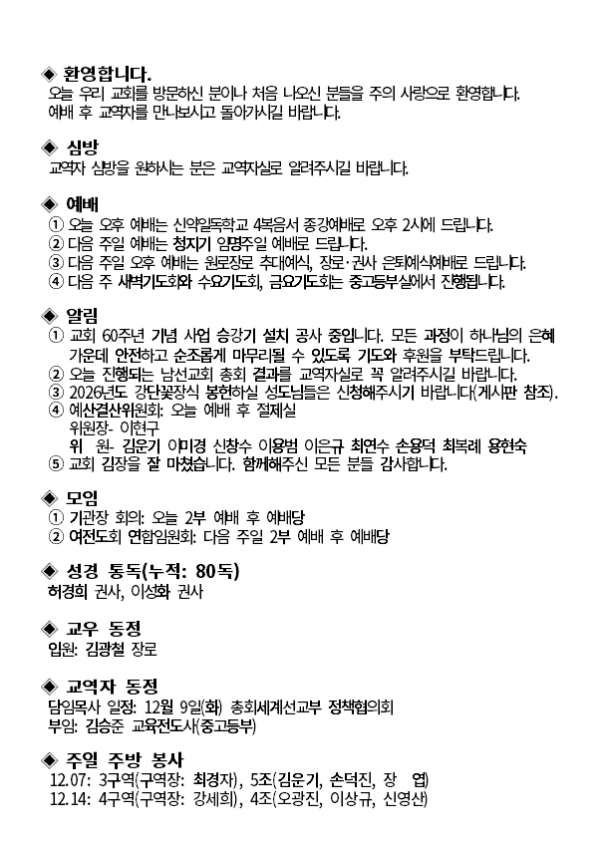 ◈ 환영합니다.
오늘 우리 교회를 방문하신 분이나 처음 나오신 분들을 주의 사랑으로 환영합니다.
예배 후 교역자를 만나보시고 돌아가시길 바랍니다.

◈ 심방
교역자 심방을 원하시는 분은 교역자실로 알려주시길 바랍니다.

◈ 예배
① 오늘 오후 예배는 신약일독학교 4복음서 종강예배로 오후 2시에 드립니다.
② 다음 주일 예배는 청지기 임명주일 예배로 드립니다.
③ 다음 주일 오후 예배는 원로장로 추대예식, 장로·권사 은퇴예식예배로 드립니다.
④ 다음 주 새벽기도회와 수요기도회, 금요기도회는 중고등부실에서 진행됩니다.

◈ 알림
① 교회 60주년 기념 사업 승강기 설치 공사 중입니다. 모든 과정이 하나님의 은혜 가운데 안전하고 순조롭게 마무리될 수 있도록 기도와 후원을 부탁드립니다.
② 오늘 진행되는 남선교회 총회 결과를 교역자실로 꼭 알려주시길 바랍니다.
③ 2026년도 강단꽃장식 봉헌하실 성도님들은 신청해주시기 바랍니다(게시판 참조).
④ 예산결산위원회: 오늘 예배 후 절제실
위원장- 이현구
위 원- 김운기 이미경 신창수 이용범 이은규 최연수 손용덕 최복례 용현숙
⑤ 교회 김장을 잘 마쳤습니다. 함께해주신 모든 분들 감사합니다.

◈ 모임
① 기관장 회의: 오늘 2부 예배 후 예배당
② 여전도회 연합임원회: 다음 주일 2부 예배 후 예배당

◈ 성경 통독(누적: 80독)
허경희 권사, 이성화 권사

◈ 교우 동정
입원: 김광철 장로

◈ 교역자 동정
담임목사 일정: 12월 9일(화) 총회세계선교부 정책협의회
부임: 김승준 교육전도사(중고등부)

◈ 주일 주방 봉사
12.07: 3구역(구역장: 최경자), 5조(김운기, 손덕진, 장 엽)
12.14: 4구역(구역장: 강세희), 4조(오광진, 이상규, 신영산)